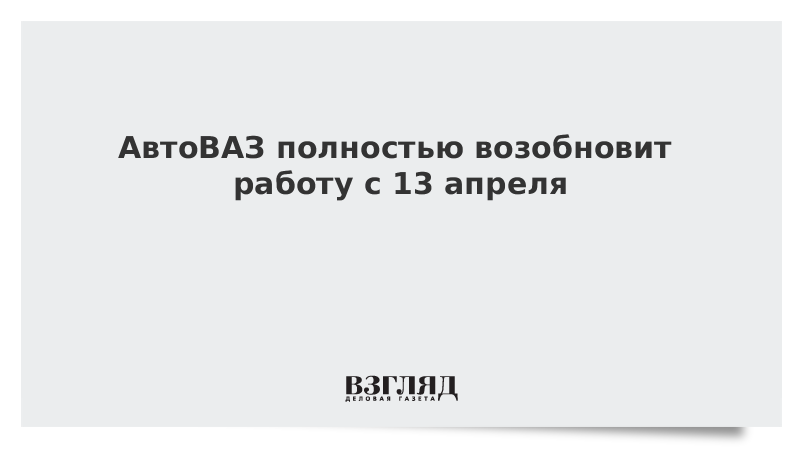 АвтоВАЗ полностью возобновит работу с 13 апреля

ВЗГЛЯД
ДЕЛОВАЯ ГАЗЕТА